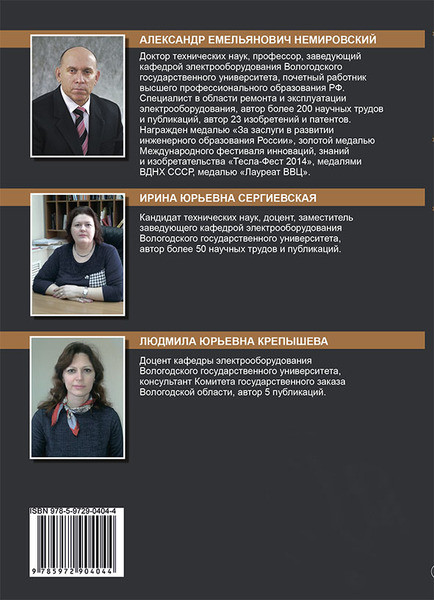 АЛЕКСАНДР ЕМЕЛЬЯНОВИЧ НЕМИРОВСКИЙ

Доктор технических наук, профессор, заведующий кафедрой электрооборудования Вологодского государственного университета, почетный работник высшего профессионального образования РФ. Специалист в области ремонта и эксплуатации электрооборудования, автор более 200 научных трудов и публикаций, автор 23 изобретений и патентов. Награжден медалью «За заслуги в развитии инженерного образования России», золотой медалью Международного фестиваля инноваций, знаний и изобретательства «Тесла-Фест 2014», медалями ВДНХ СССР, медалью «Лауреат ВВЦ».

ИРИНА ЮРЬЕВНА СЕРГИЕВСКАЯ

Кандидат технических наук, доцент, заместитель заведующего кафедрой электрооборудования Вологодского государственного университета, автор более 50 научных трудов и публикаций.

ЛЮДМИЛА ЮРЬЕВНА КРЕПЫШЕВА

Доцент кафедры электрооборудования Вологодского государственного университета, консультант Комитета государственного заказа Вологодской области, автор 5 публикаций.

ISBN 978-5-9729-0404-4

9 785972 904044